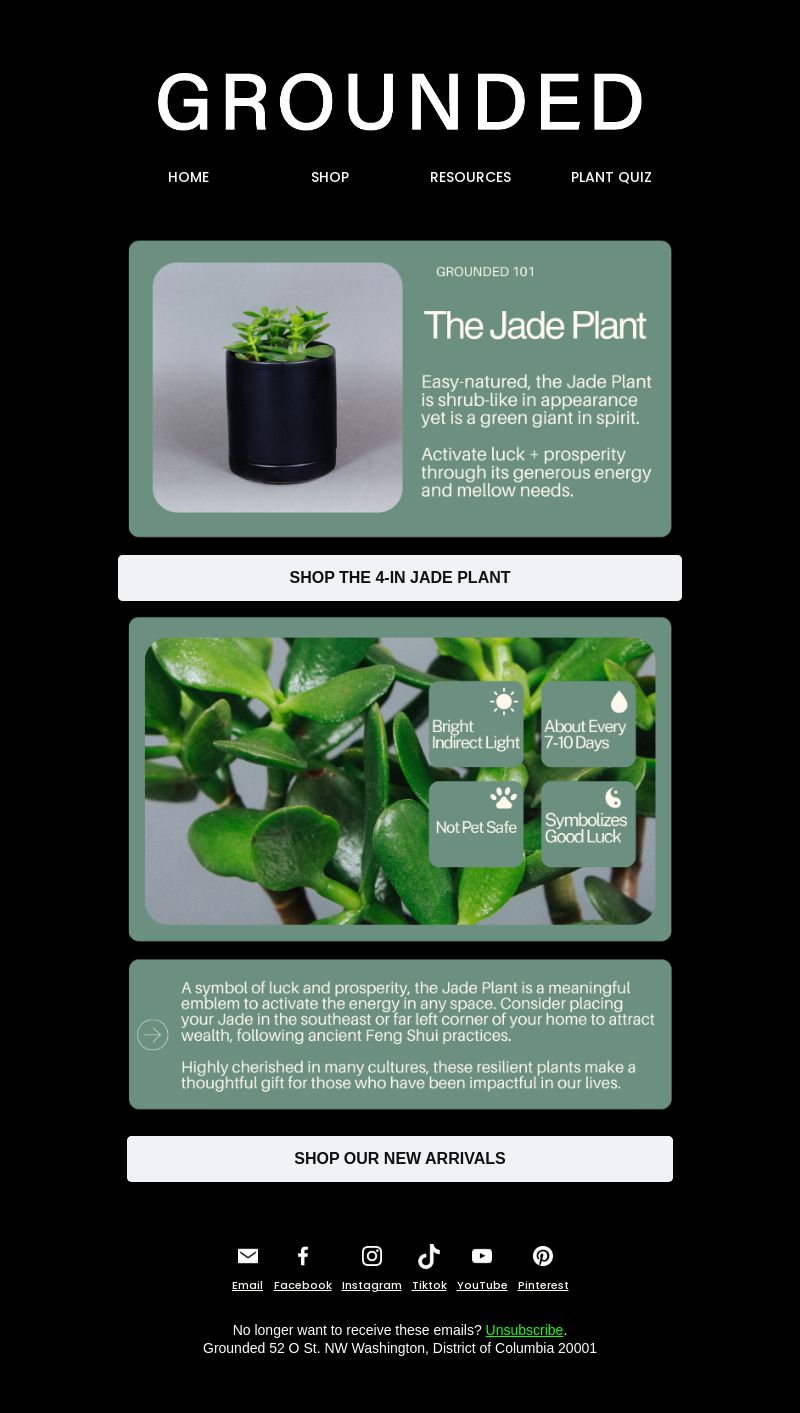 GROUNDED

HOME SHOP RESOURCES PLANT QUIZ

GROUNDED 101

The Jade Plant

Easy-natured, the Jade Plant is shrub-like in appearance yet is a green giant in spirit.

Activate luck + prosperity through its generous energy and mellow needs.

SHOP THE 4-IN JADE PLANT

Bright Indirect Light

About Every 7-10 Days

Not Pet Safe

Symbolizes Good Luck

A symbol of luck and prosperity, the Jade Plant is a meaningful emblem to activate the energy in any space. Consider placing your Jade in the southeast or far left corner of your home to attract wealth, following ancient Feng Shui practices.

Highly cherished in many cultures, these resilient plants make a thoughtful gift for those who have been impactful in our lives.

SHOP OUR NEW ARRIVALS

Email Facebook Instagram Tiktok YouTube Pinterest

No longer want to receive these emails? Unsubscribe.
Grounded 52 O St. NW Washington, District of Columbia 20001